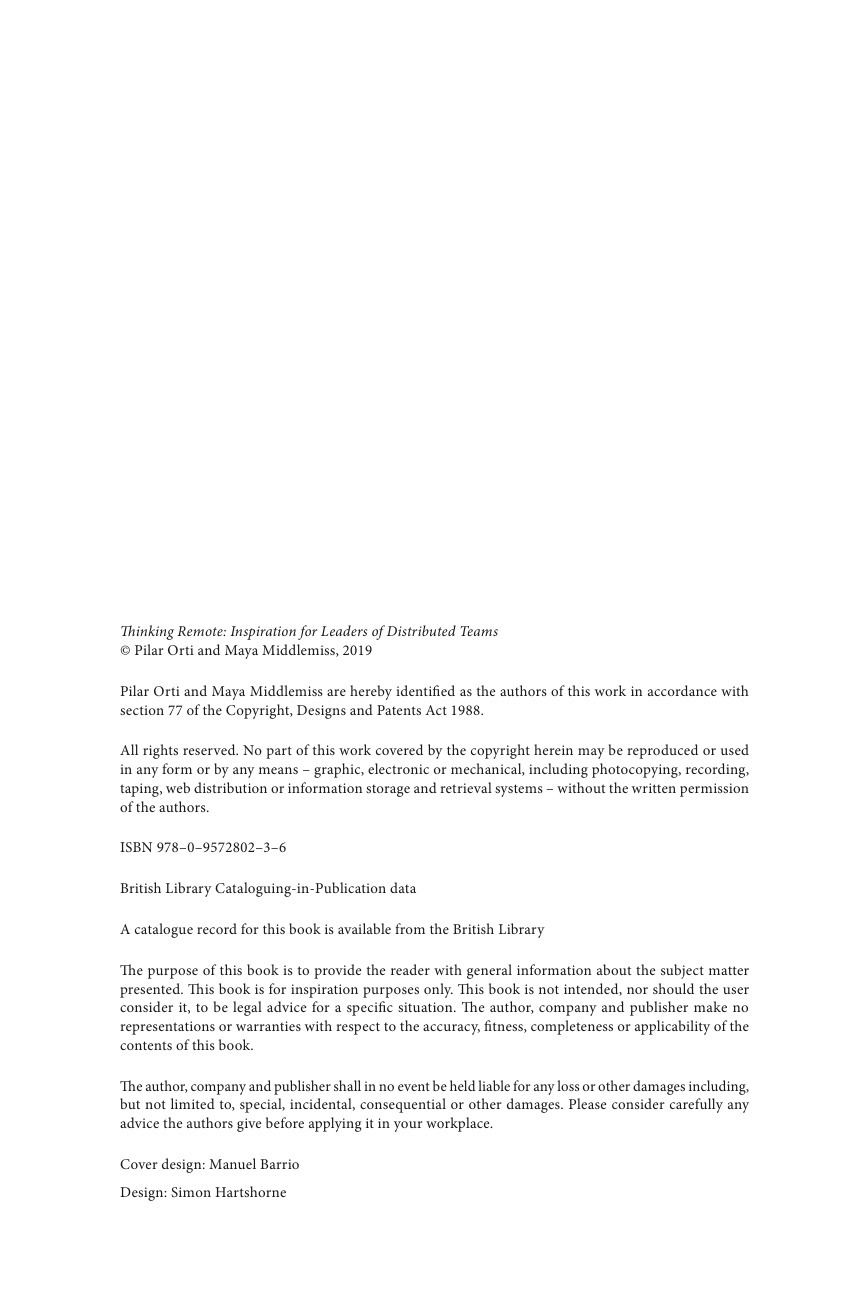 Thinking Remote: Inspiration for Leaders of Distributed Teams
© Pilar Orti and Maya Middlemiss, 2019

Pilar Orti and Maya Middlemiss are hereby identified as the authors of this work in accordance with section 77 of the Copyright, Designs and Patents Act 1988.

All rights reserved. No part of this work covered by the copyright herein may be reproduced or used in any form or by any means – graphic, electronic or mechanical, including photocopying, recording, taping, web distribution or information storage and retrieval systems – without the written permission of the authors.

ISBN 978–0–9572802–3–6

British Library Cataloguing-in-Publication data

A catalogue record for this book is available from the British Library

The purpose of this book is to provide the reader with general information about the subject matter presented. This book is for inspiration purposes only. This book is not intended, nor should the user consider it, to be legal advice for a specific situation. The author, company and publisher make no representations or warranties with respect to the accuracy, fitness, completeness or applicability of the contents of this book.

The author, company and publisher shall in no event be held liable for any loss or other damages including, but not limited to, special, incidental, consequential or other damages. Please consider carefully any advice the authors give before applying it in your workplace.

Cover design: Manuel Barrio

Design: Simon Hartshorne